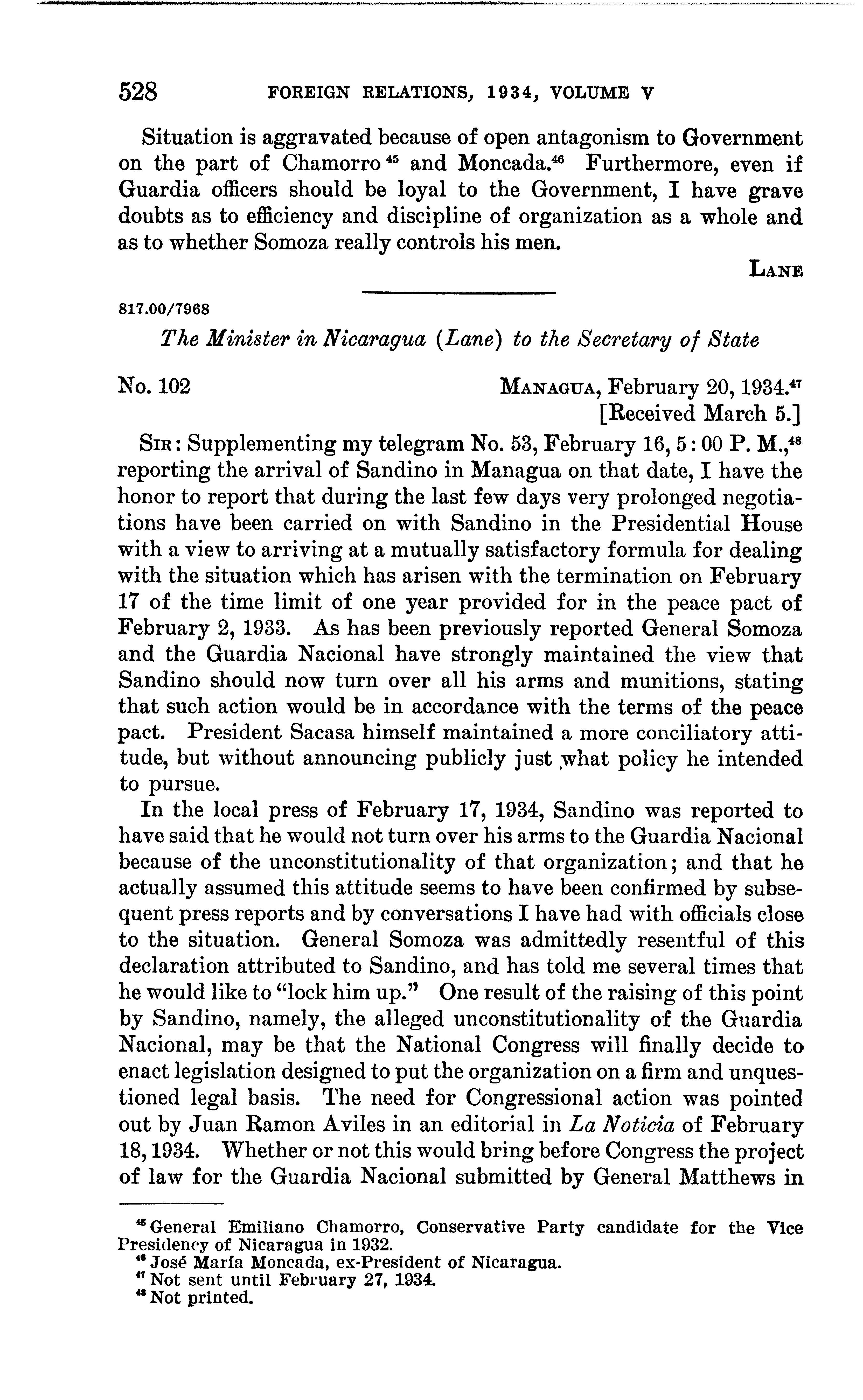 528 FOREIGN RELATIONS, 1934, VOLUME V

Situation is aggravated because of open antagonism to Government on the part of Chamorro $^{45}$ and Moncada.$^{46}$ Furthermore, even if Guardia officers should be loyal to the Government, I have grave doubts as to efficiency and discipline of organization as a whole and as to whether Somoza really controls his men.

LANE

817.00/7968

The Minister in Nicaragua (Lane) to the Secretary of State

No. 102

MANAGUA, February 20, 1934.$^{47}$
[Received March 5.]

SIR: Supplementing my telegram No. 53, February 16, 5:00 P. M.,$^{48}$ reporting the arrival of Sandino in Managua on that date, I have the honor to report that during the last few days very prolonged negotiations have been carried on with Sandino in the Presidential House with a view to arriving at a mutually satisfactory formula for dealing with the situation which has arisen with the termination on February 17 of the time limit of one year provided for in the peace pact of February 2, 1933. As has been previously reported General Somoza and the Guardia Nacional have strongly maintained the view that Sandino should now turn over all his arms and munitions, stating that such action would be in accordance with the terms of the peace pact. President Sacasa himself maintained a more conciliatory attitude, but without announcing publicly just what policy he intended to pursue.

In the local press of February 17, 1934, Sandino was reported to have said that he would not turn over his arms to the Guardia Nacional because of the unconstitutionality of that organization; and that he actually assumed this attitude seems to have been confirmed by subsequent press reports and by conversations I have had with officials close to the situation. General Somoza was admittedly resentful of this declaration attributed to Sandino, and has told me several times that he would like to "lock him up." One result of the raising of this point by Sandino, namely, the alleged unconstitutionality of the Guardia Nacional, may be that the National Congress will finally decide to enact legislation designed to put the organization on a firm and unquestioned legal basis. The need for Congressional action was pointed out by Juan Ramon Aviles in an editorial in La Noticia of February 18, 1934. Whether or not this would bring before Congress the project of law for the Guardia Nacional submitted by General Matthews in

$^{45}$ General Emiliano Chamorro, Conservative Party candidate for the Vice Presidency of Nicaragua in 1932.
$^{46}$ José María Moncada, ex-President of Nicaragua.
$^{47}$ Not sent until February 27, 1934.
$^{48}$ Not printed.